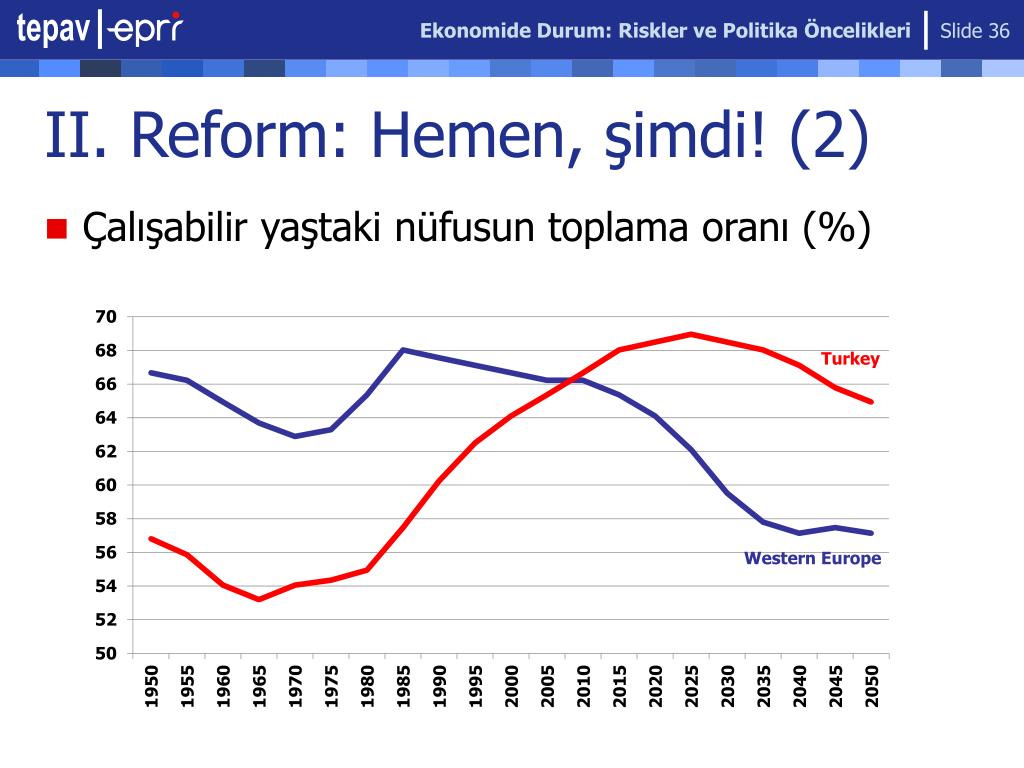 tepav | epri

Ekonomide Durum: Riskler ve Politika Öncelikleri | Slide 36

II. Reform: Hemen, şimdi! (2)

Çalışabilir yaştaki nüfusun toplama oranı (%)

70
68
66
64
62
60
58
56
54
52
50

Turkey

Western Europe

1950 1955 1960 1965 1970 1975 1980 1985 1990 1995 2000 2005 2010 2015 2020 2025 2030 2035 2040 2045 2050